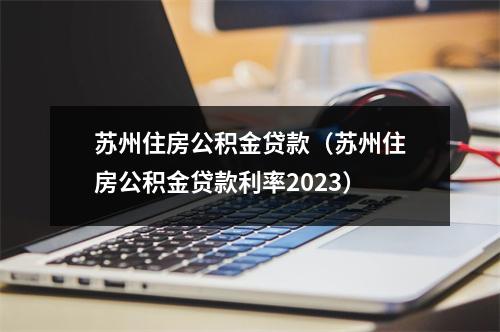 苏州住房公积金贷款（苏州住房公积金贷款利率2023）